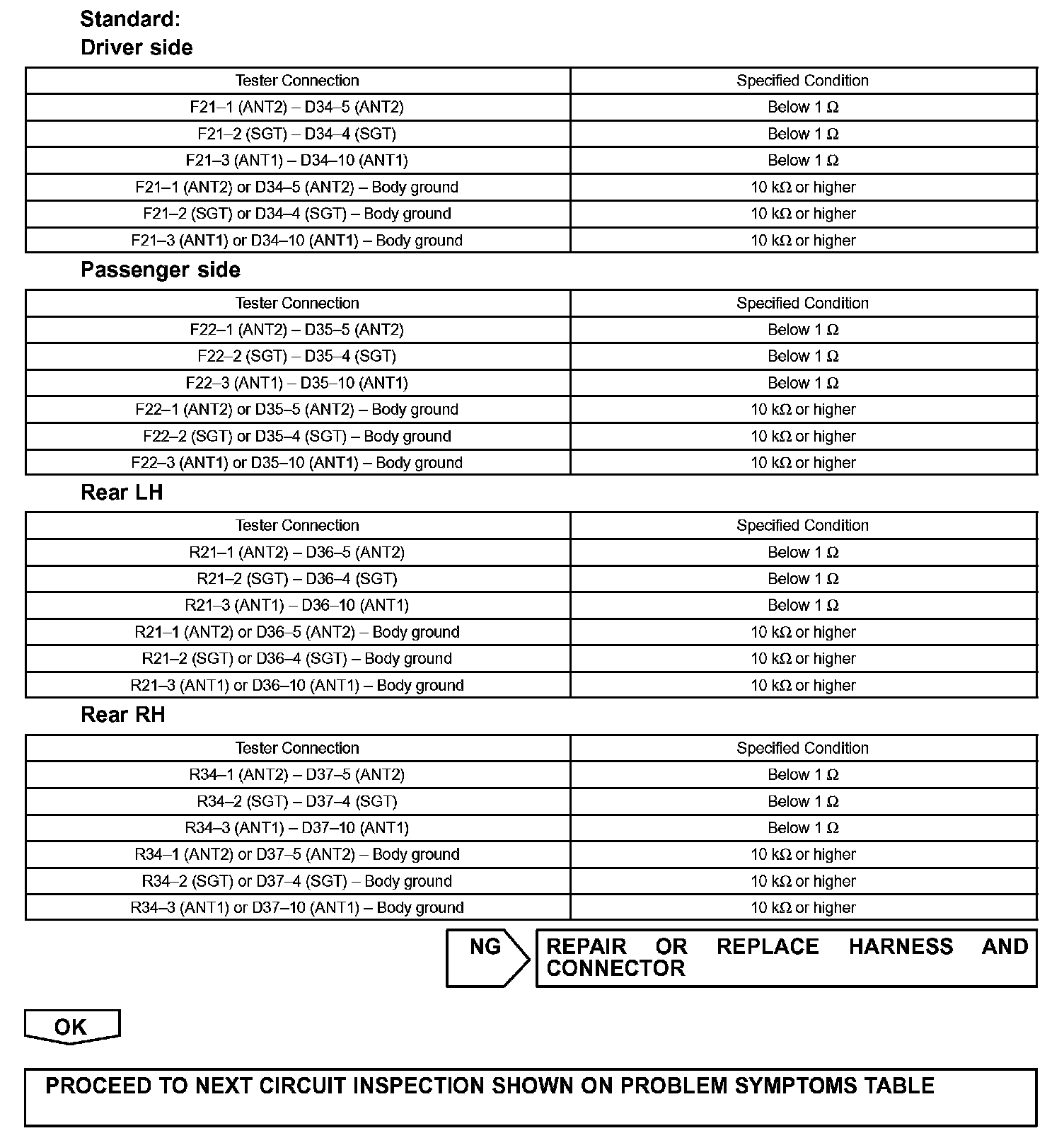 Standard:
Driver side

| Tester Connection | Specified Condition |
|---|---|
| F21–1 (ANT2) – D34–5 (ANT2) | Below 1 Ω |
| F21–2 (SGT) – D34–4 (SGT) | Below 1 Ω |
| F21–3 (ANT1) – D34–10 (ANT1) | Below 1 Ω |
| F21–1 (ANT2) or D34–5 (ANT2) – Body ground | 10 kΩ or higher |
| F21–2 (SGT) or D34–4 (SGT) – Body ground | 10 kΩ or higher |
| F21–3 (ANT1) or D34–10 (ANT1) – Body ground | 10 kΩ or higher |

Passenger side

| Tester Connection | Specified Condition |
|---|---|
| F22–1 (ANT2) – D35–5 (ANT2) | Below 1 Ω |
| F22–2 (SGT) – D35–4 (SGT) | Below 1 Ω |
| F22–3 (ANT1) – D35–10 (ANT1) | Below 1 Ω |
| F22–1 (ANT2) or D35–5 (ANT2) – Body ground | 10 kΩ or higher |
| F22–2 (SGT) or D35–4 (SGT) – Body ground | 10 kΩ or higher |
| F22–3 (ANT1) or D35–10 (ANT1) – Body ground | 10 kΩ or higher |

Rear LH

| Tester Connection | Specified Condition |
|---|---|
| R21–1 (ANT2) – D36–5 (ANT2) | Below 1 Ω |
| R21–2 (SGT) – D36–4 (SGT) | Below 1 Ω |
| R21–3 (ANT1) – D36–10 (ANT1) | Below 1 Ω |
| R21–1 (ANT2) or D36–5 (ANT2) – Body ground | 10 kΩ or higher |
| R21–2 (SGT) or D36–4 (SGT) – Body ground | 10 kΩ or higher |
| R21–3 (ANT1) or D36–10 (ANT1) – Body ground | 10 kΩ or higher |

Rear RH

| Tester Connection | Specified Condition |
|---|---|
| R34–1 (ANT2) – D37–5 (ANT2) | Below 1 Ω |
| R34–2 (SGT) – D37–4 (SGT) | Below 1 Ω |
| R34–3 (ANT1) – D37–10 (ANT1) | Below 1 Ω |
| R34–1 (ANT2) or D37–5 (ANT2) – Body ground | 10 kΩ or higher |
| R34–2 (SGT) or D37–4 (SGT) – Body ground | 10 kΩ or higher |
| R34–3 (ANT1) or D37–10 (ANT1) – Body ground | 10 kΩ or higher |

NG

REPAIR OR REPLACE HARNESS AND CONNECTOR

OK

PROCEED TO NEXT CIRCUIT INSPECTION SHOWN ON PROBLEM SYMPTOMS TABLE